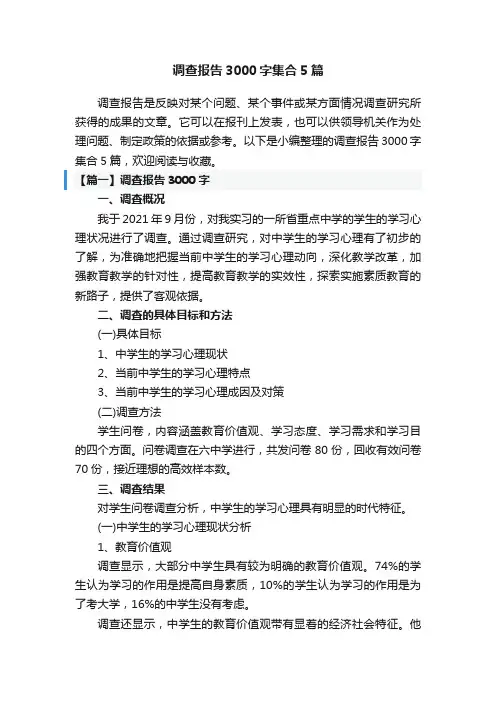 调查报告3000字集合5篇

调查报告是反映对某个问题、某个事件或某方面情况调查研究所获得的成果的文章。它可以在报刊上发表，也可以供领导机关作为处理问题、制定政策的依据或参考。以下是小编整理的调查报告3000字集合5篇，欢迎阅读与收藏。

【篇一】调查报告3000字

一、调查概况

我于2021年9月份，对我实习的一所省重点中学的学生的学习心理状况进行了调查。通过调查研究，对中学生的学习心理有了初步的了解，为准确地把握当前中学生的学习心理动向，深化教学改革，加强教育教学的针对性，提高教育教学的实效性，探索实施素质教育的新路子，提供了客观依据。

二、调查的具体目标和方法

(一)具体目标

1、中学生的学习心理现状

2、当前中学生的学习心理特点

3、当前中学生的学习心理成因及对策

(二)调查方法

学生问卷，内容涵盖教育价值观、学习态度、学习需求和学习目的四个方面。问卷调查在六中学进行，共发问卷80份，回收有效问卷70份，接近理想的高效样本数。

三、调查结果

对学生问卷调查分析，中学生的学习心理具有明显的时代特征。

(一)中学生的学习心理现状分析

1、教育价值观

调查显示，大部分中学生具有较为明确的教育价值观。74%的学生认为学习的作用是提高自身素质，10%的学生认为学习的作用是为了考大学，16%的中学生没有考虑。

调查还显示，中学生的教育价值观带有显着的经济社会特征。他